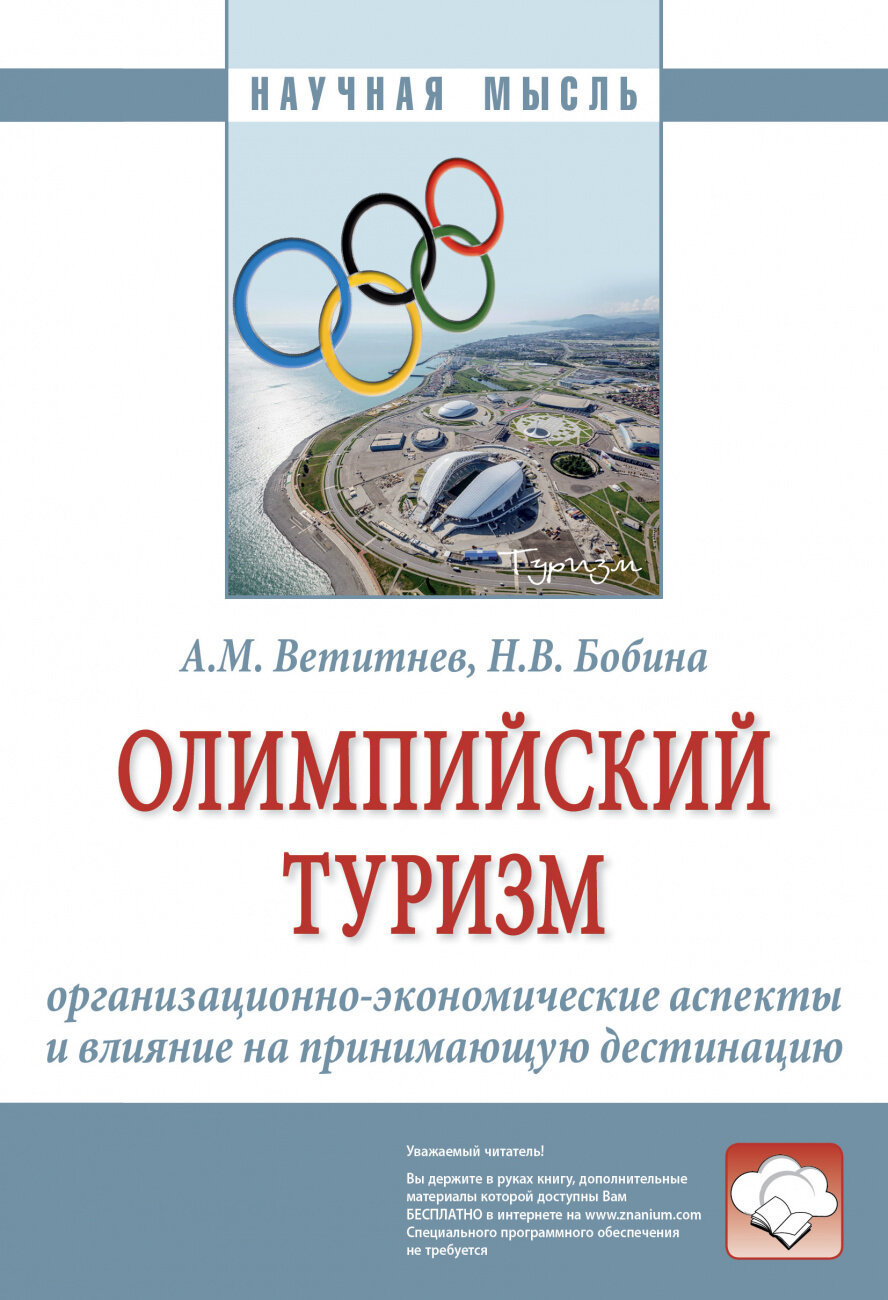 НАУЧНАЯ МЫСЛЬ

Туризм

А.М. Ветитнев, Н.В. Бобина

ОЛИМПИЙСКИЙ ТУРИЗМ

организационно-экономические аспекты и влияние на принимающую дестинацию

Уважаемый читатель!

Вы держите в руках книгу, дополнительные материалы которой доступны Вам БЕСПЛАТНО в интернете на www.znanium.com Специального программного обеспечения не требуется